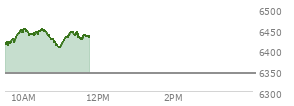 6500
6450
6400
6350
6300
10AM
12PM
2PM